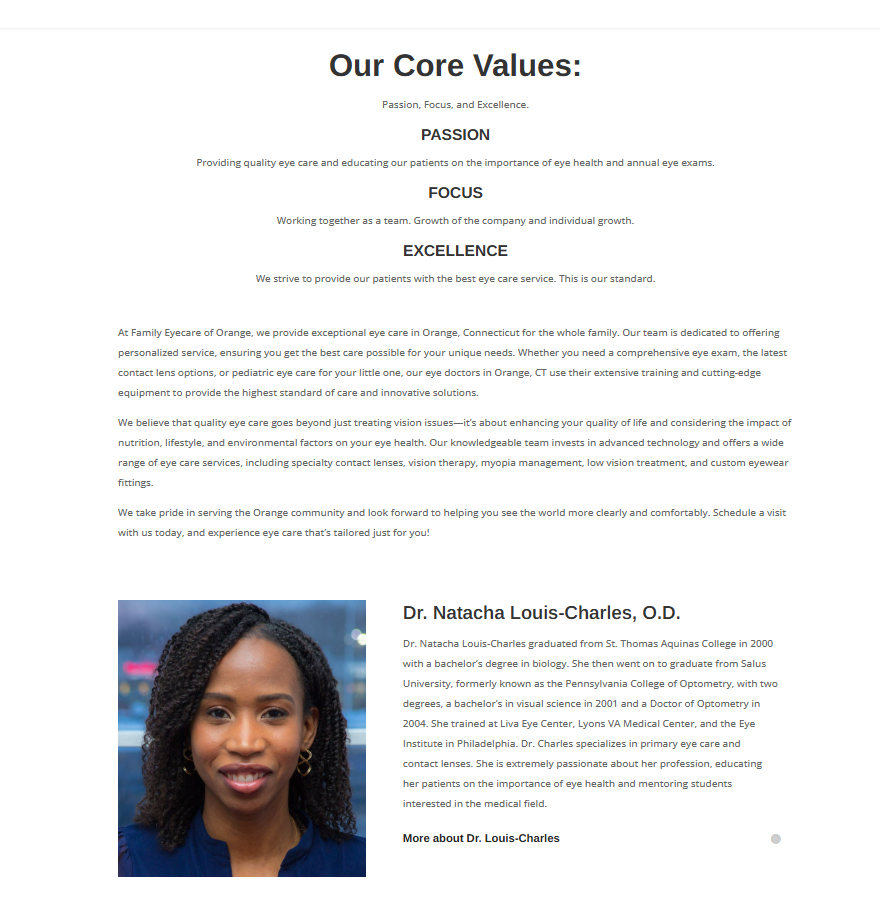 Our Core Values:

Passion, Focus, and Excellence.

PASSION

Providing quality eye care and educating our patients on the importance of eye health and annual eye exams.

FOCUS

Working together as a team. Growth of the company and individual growth.

EXCELLENCE

We strive to provide our patients with the best eye care service. This is our standard.

At Family Eyecare of Orange, we provide exceptional eye care in Orange, Connecticut for the whole family. Our team is dedicated to offering personalized service, ensuring you get the best care possible for your unique needs. Whether you need a comprehensive eye exam, the latest contact lens options, or pediatric eye care for your little one, our eye doctors in Orange, CT use their extensive training and cutting-edge equipment to provide the highest standard of care and innovative solutions.

We believe that quality eye care goes beyond just treating vision issues—it's about enhancing your quality of life and considering the impact of nutrition, lifestyle, and environmental factors on your eye health. Our knowledgeable team invests in advanced technology and offers a wide range of eye care services, including specialty contact lenses, vision therapy, myopia management, low vision treatment, and custom eyewear fittings.

We take pride in serving the Orange community and look forward to helping you see the world more clearly and comfortably. Schedule a visit with us today, and experience eye care that's tailored just for you!

Dr. Natacha Louis-Charles, O.D.

Dr. Natacha Louis-Charles graduated from St. Thomas Aquinas College in 2000 with a bachelor's degree in biology. She then went on to graduate from Salus University, formerly known as the Pennsylvania College of Optometry, with two degrees, a bachelor's in visual science in 2001 and a Doctor of Optometry in 2004. She trained at Liva Eye Center, Lyons VA Medical Center, and the Eye Institute in Philadelphia. Dr. Charles specializes in primary eye care and contact lenses. She is extremely passionate about her profession, educating her patients on the importance of eye health and mentoring students interested in the medical field.

More about Dr. Louis-Charles